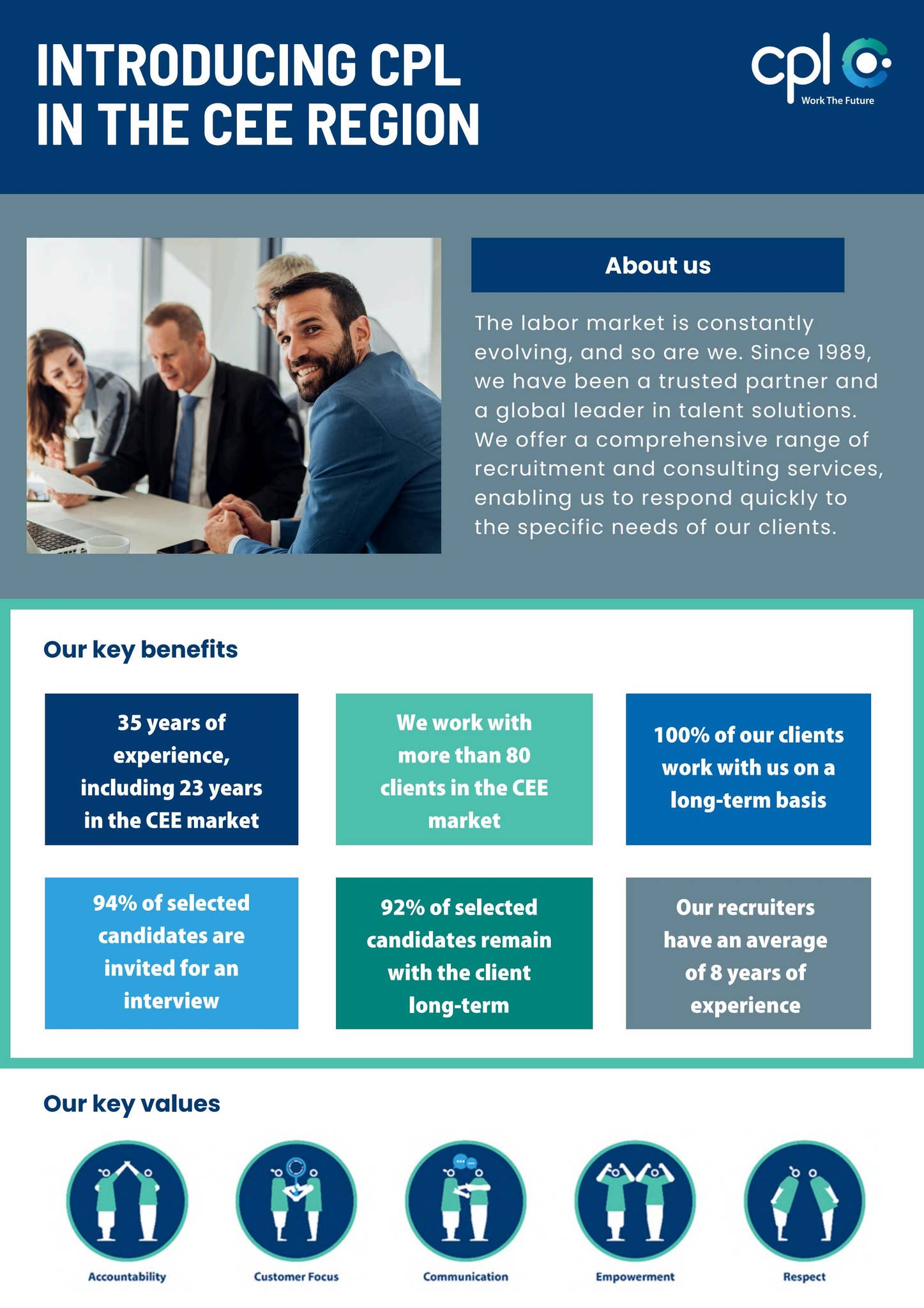 INTRODUCING CPL IN THE CEE REGION

cpl
Work The Future

About us

The labor market is constantly evolving, and so are we. Since 1989, we have been a trusted partner and a global leader in talent solutions. We offer a comprehensive range of recruitment and consulting services, enabling us to respond quickly to the specific needs of our clients.

Our key benefits

35 years of experience, including 23 years in the CEE market

We work with more than 80 clients in the CEE market

100% of our clients work with us on a long-term basis

94% of selected candidates are invited for an interview

92% of selected candidates remain with the client long-term

Our recruiters have an average of 8 years of experience

Our key values

Accountability

Customer Focus

Communication

Empowerment

Respect